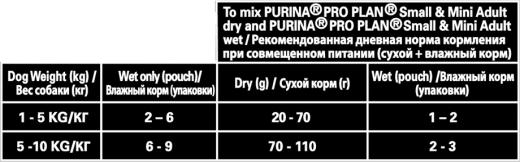 | | | To mix PURINA® PRO PLAN® Small & Mini Adult dry and PURINA® PRO PLAN® Small & Mini Adult wet / Рекомендованная дневная норма кормления при совмещенном питании (сухой + влажный корм) | |
|---|---|---|---|
| Dog Weight (kg) / Вес собаки (кг) | Wet only (pouch)/ Влажный корм (упаковки) | Dry (g) / Сухой корм (г) | Wet (pouch) /Влажный корм (упаковки) |
| 1 - 5 KG/КГ | 2 – 6 | 20 - 70 | 1 – 2 |
| 5 -10 KG/КГ | 6 - 9 | 70 - 110 | 2 - 3 |